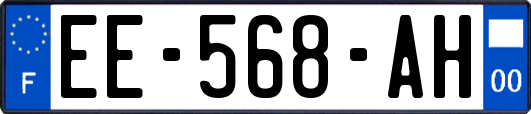 F
EE-568-AH
00